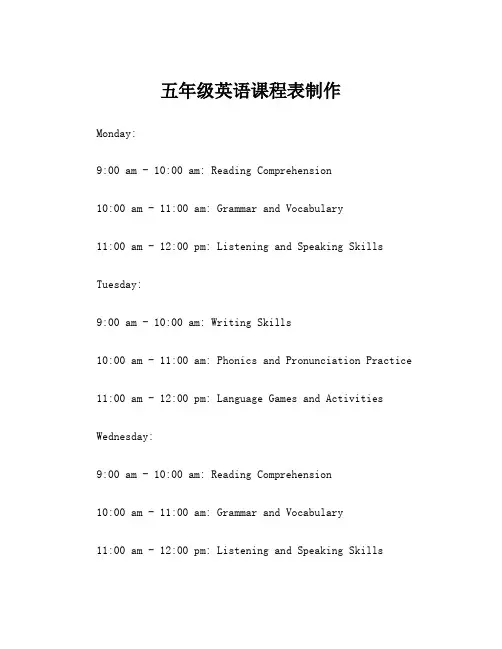 五年级英语课程表制作

Monday:

9:00 am - 10:00 am: Reading Comprehension

10:00 am - 11:00 am: Grammar and Vocabulary

11:00 am - 12:00 pm: Listening and Speaking Skills

Tuesday:

9:00 am - 10:00 am: Writing Skills

10:00 am - 11:00 am: Phonics and Pronunciation Practice

11:00 am - 12:00 pm: Language Games and Activities

Wednesday:

9:00 am - 10:00 am: Reading Comprehension

10:00 am - 11:00 am: Grammar and Vocabulary

11:00 am - 12:00 pm: Listening and Speaking Skills